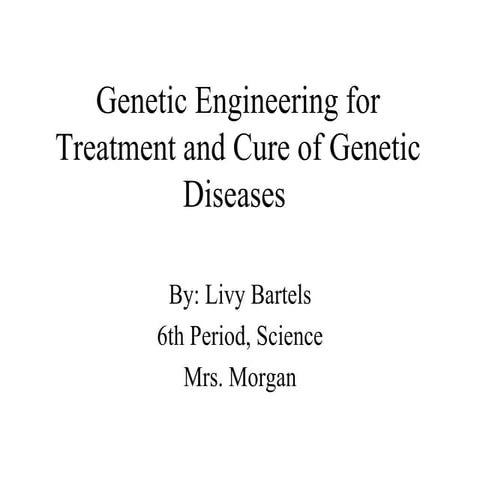 Genetic Engineering for Treatment and Cure of Genetic Diseases

By: Livy Bartels
6th Period, Science
Mrs. Morgan